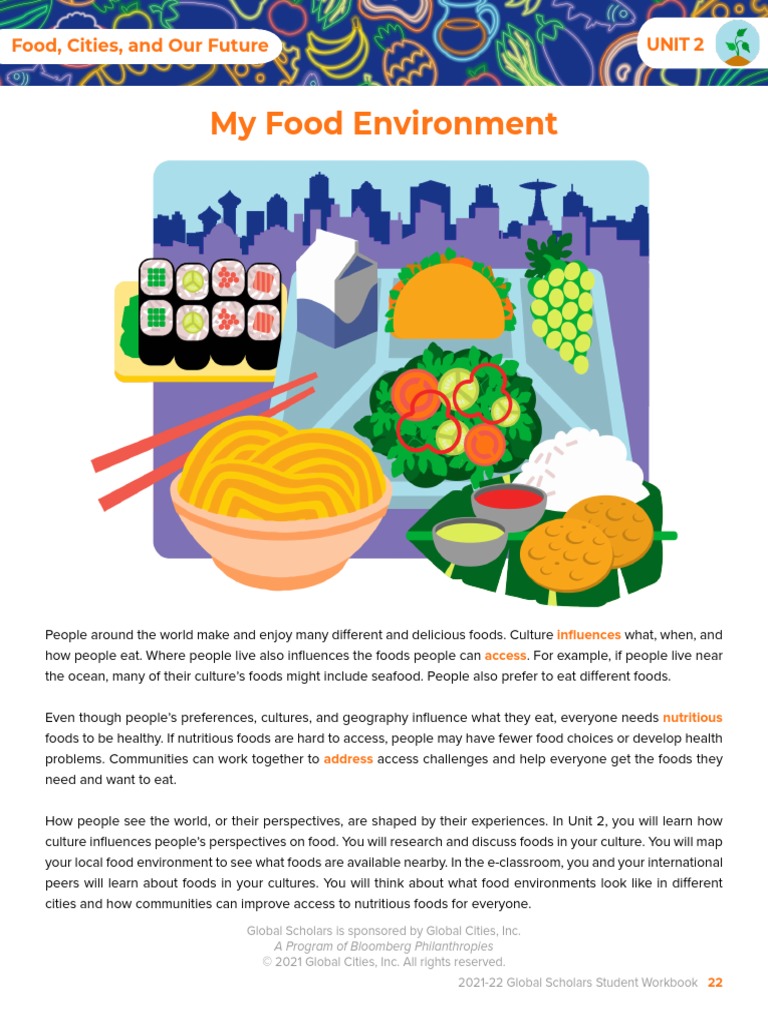 Food, Cities, and Our Future

UNIT 2

My Food Environment

People around the world make and enjoy many different and delicious foods. Culture influences what, when, and how people eat. Where people live also influences the foods people can access. For example, if people live near the ocean, many of their culture's foods might include seafood. People also prefer to eat different foods.

Even though people's preferences, cultures, and geography influence what they eat, everyone needs nutritious foods to be healthy. If nutritious foods are hard to access, people may have fewer food choices or develop health problems. Communities can work together to address access challenges and help everyone get the foods they need and want to eat.

How people see the world, or their perspectives, are shaped by their experiences. In Unit 2, you will learn how culture influences people's perspectives on food. You will research and discuss foods in your culture. You will map your local food environment to see what foods are available nearby. In the e-classroom, you and your international peers will learn about foods in your cultures. You will think about what food environments look like in different cities and how communities can improve access to nutritious foods for everyone.

Global Scholars is sponsored by Global Cities, Inc.
A Program of Bloomberg Philanthropies
© 2021 Global Cities, Inc. All rights reserved.

2021-22 Global Scholars Student Workbook 22